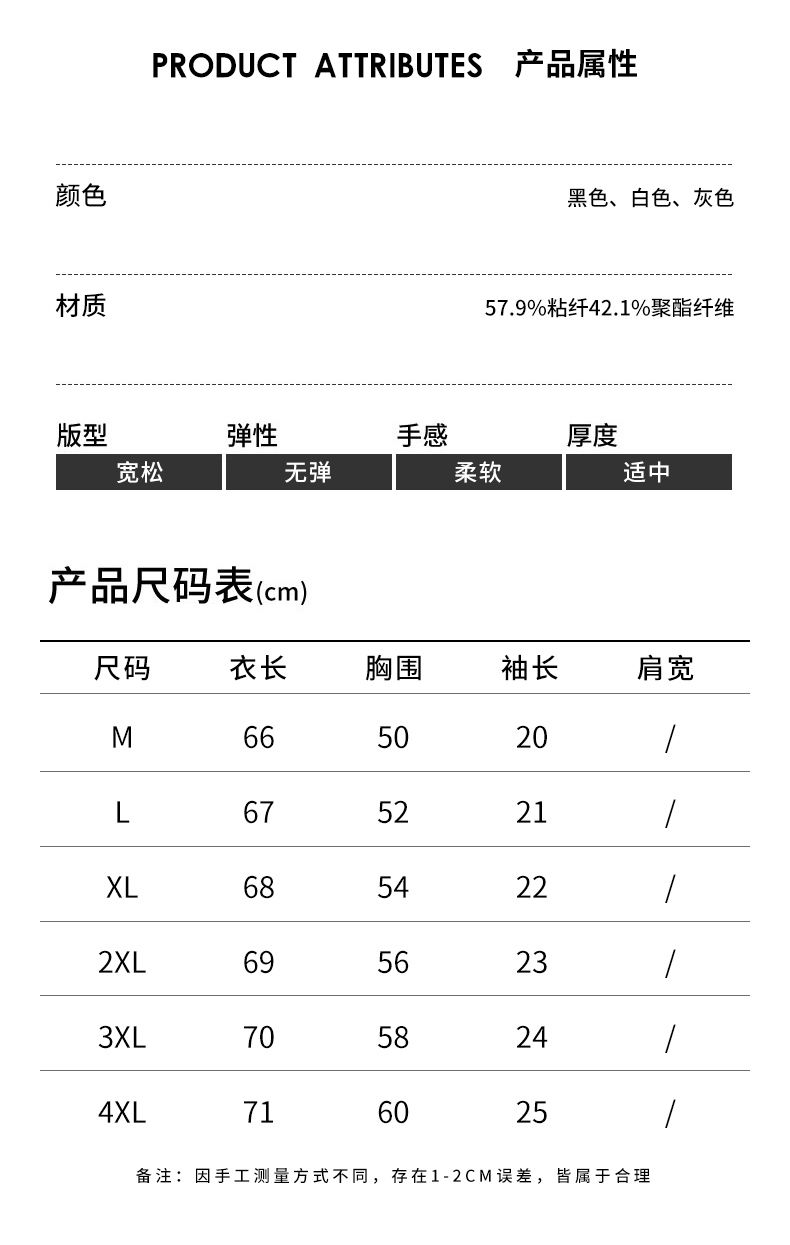 PRODUCT ATTRIBUTES 产品属性

颜色 黑色、白色、灰色

材质 57.9%粘纤42.1%聚酯纤维

| 版型 | 弹性 | 手感 | 厚度 |
|---|---|---|---|
| 宽松 | 无弹 | 柔软 | 适中 |

产品尺码表(cm)

| 尺码 | 衣长 | 胸围 | 袖长 | 肩宽 |
|---|---|---|---|---|
| M | 66 | 50 | 20 | / |
| L | 67 | 52 | 21 | / |
| XL | 68 | 54 | 22 | / |
| 2XL | 69 | 56 | 23 | / |
| 3XL | 70 | 58 | 24 | / |
| 4XL | 71 | 60 | 25 | / |

备注：因手工测量方式不同，存在1-2CM误差，皆属于合理